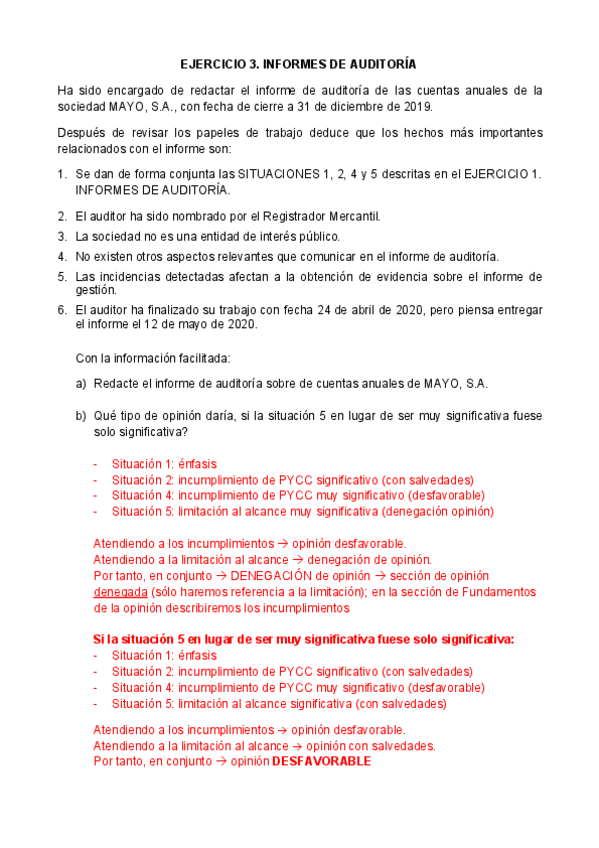 EJERCICIO 3. INFORMES DE AUDITORÍA

Ha sido encargado de redactar el informe de auditoría de las cuentas anuales de la sociedad MAYO, S.A., con fecha de cierre a 31 de diciembre de 2019.

Después de revisar los papeles de trabajo deduce que los hechos más importantes relacionados con el informe son:

1. Se dan de forma conjunta las SITUACIONES 1, 2, 4 y 5 descritas en el EJERCICIO 1. INFORMES DE AUDITORÍA.
2. El auditor ha sido nombrado por el Registrador Mercantil.
3. La sociedad no es una entidad de interés público.
4. No existen otros aspectos relevantes que comunicar en el informe de auditoría.
5. Las incidencias detectadas afectan a la obtención de evidencia sobre el informe de gestión.
6. El auditor ha finalizado su trabajo con fecha 24 de abril de 2020, pero piensa entregar el informe el 12 de mayo de 2020.

Con la información facilitada:

a) Redacte el informe de auditoría sobre de cuentas anuales de MAYO, S.A.

b) Qué tipo de opinión daría, si la situación 5 en lugar de ser muy significativa fuese solo significativa?

- Situación 1: énfasis
- Situación 2: incumplimiento de PYCC significativo (con salvedades)
- Situación 4: incumplimiento de PYCC muy significativo (desfavorable)
- Situación 5: limitación al alcance muy significativa (denegación opinión)

Atendiendo a los incumplimientos → opinión desfavorable.
Atendiendo a la limitación al alcance → denegación de opinión.
Por tanto, en conjunto → DENEGACIÓN de opinión → sección de opinión denegada (sólo haremos referencia a la limitación); en la sección de Fundamentos de la opinión describiremos los incumplimientos

Si la situación 5 en lugar de ser muy significativa fuese solo significativa:
- Situación 1: énfasis
- Situación 2: incumplimiento de PYCC significativo (con salvedades)
- Situación 4: incumplimiento de PYCC muy significativo (desfavorable)
- Situación 5: limitación al alcance significativa (con salvedades)

Atendiendo a los incumplimientos → opinión desfavorable.
Atendiendo a la limitación al alcance → opinión con salvedades.
Por tanto, en conjunto → opinión DESFAVORABLE